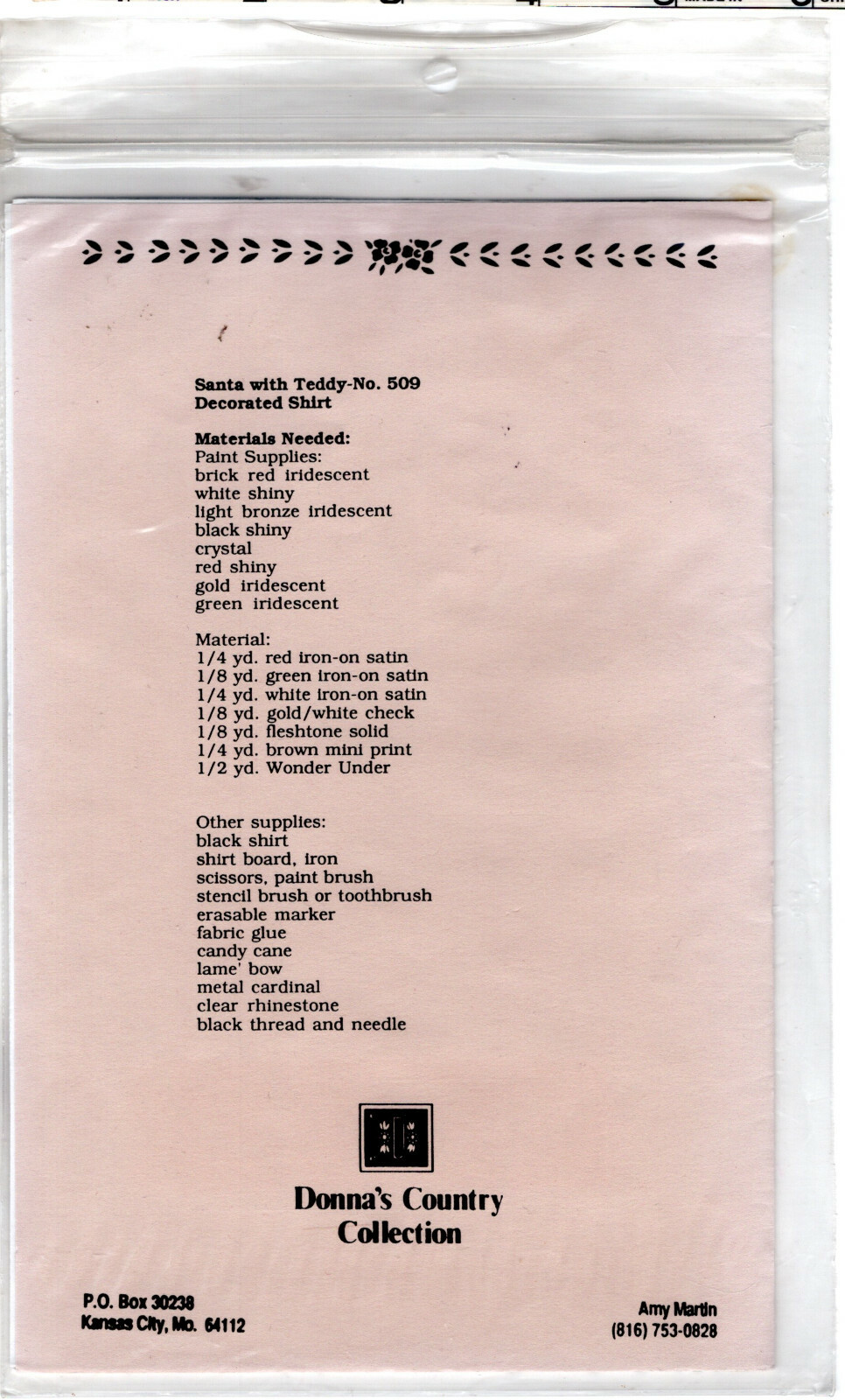 Santa with Teddy-No. 509
Decorated Shirt

Materials Needed:
Paint Supplies:
brick red iridescent
white shiny
light bronze iridescent
black shiny
crystal
red shiny
gold iridescent
green iridescent

Material:
1/4 yd. red iron-on satin
1/8 yd. green iron-on satin
1/4 yd. white iron-on satin
1/8 yd. gold/white check
1/8 yd. fleshtone solid
1/4 yd. brown mini print
1/2 yd. Wonder Under

Other supplies:
black shirt
shirt board, iron
scissors, paint brush
stencil brush or toothbrush
erasable marker
fabric glue
candy cane
lame' bow
metal cardinal
clear rhinestone
black thread and needle

Donna's Country
Collection

P.O. Box 30238
Kansas City, Mo. 64112

Amy Martin
(816) 753-0828